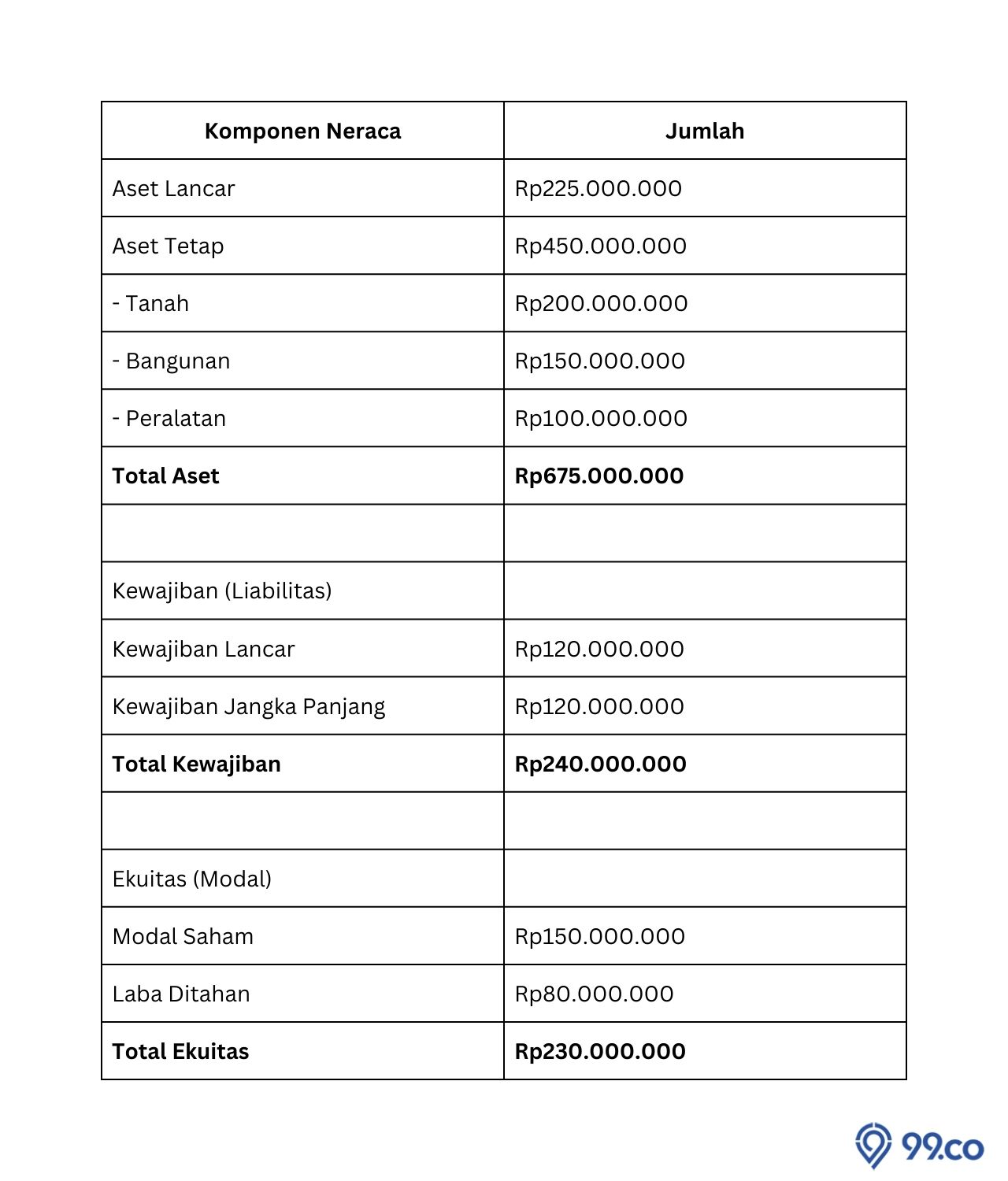 | Komponen Neraca | Jumlah |
|---|---|
| Aset Lancar | Rp225.000.000 |
| Aset Tetap | Rp450.000.000 |
| - Tanah | Rp200.000.000 |
| - Bangunan | Rp150.000.000 |
| - Peralatan | Rp100.000.000 |
| **Total Aset** | **Rp675.000.000** |
| | |
| Kewajiban (Liabilitas) | |
| Kewajiban Lancar | Rp120.000.000 |
| Kewajiban Jangka Panjang | Rp120.000.000 |
| **Total Kewajiban** | **Rp240.000.000** |
| | |
| Ekuitas (Modal) | |
| Modal Saham | Rp150.000.000 |
| Laba Ditahan | Rp80.000.000 |
| **Total Ekuitas** | **Rp230.000.000** |

99.co